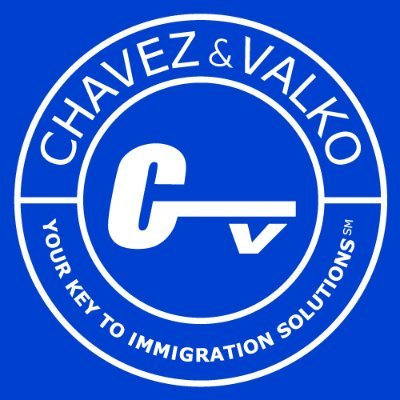 CHAVEZ & VALKO

C V

YOUR KEY TO IMMIGRATION SOLUTIONS SM